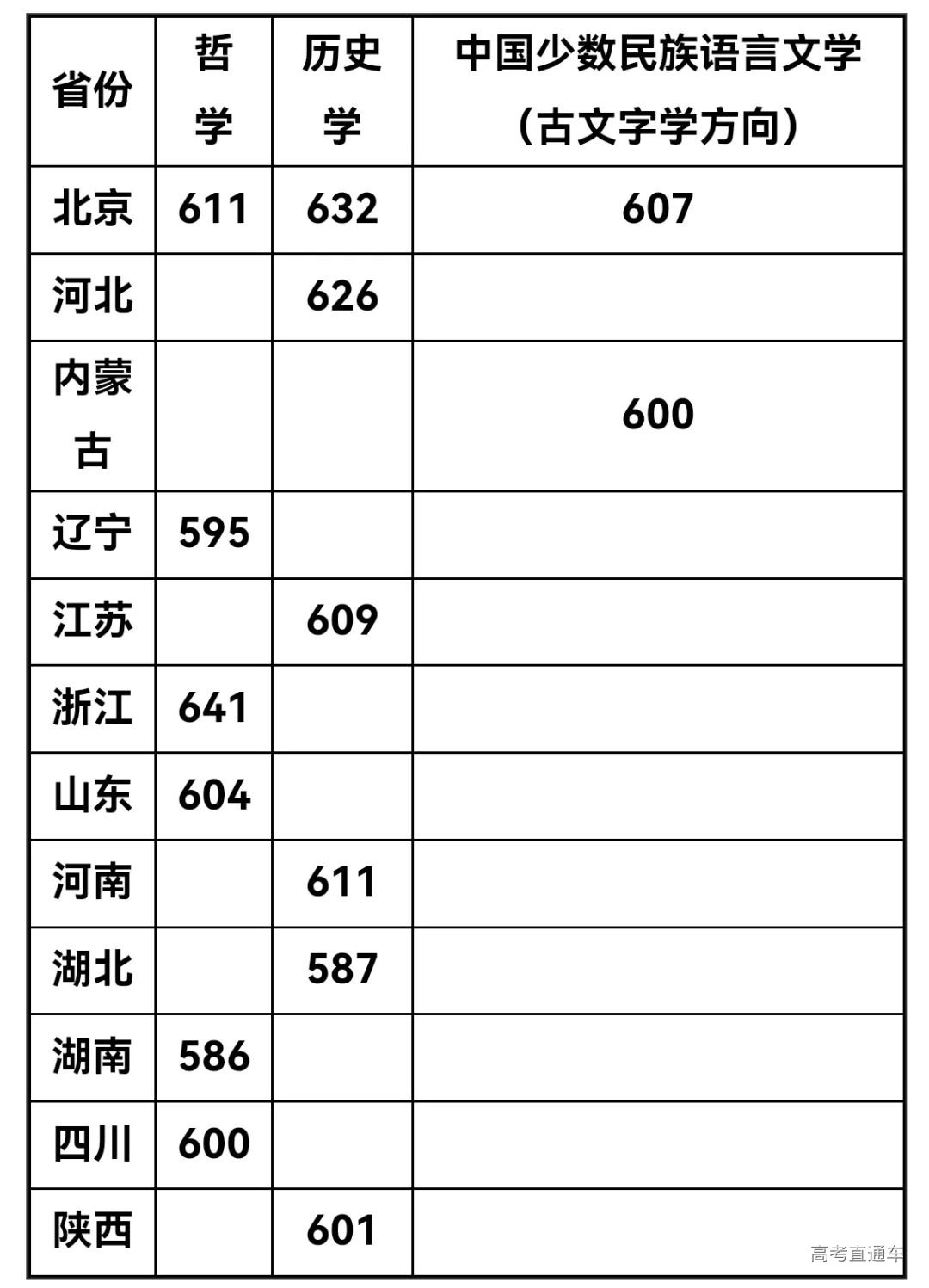 | 省份 | 哲学 | 历史学 | 中国少数民族语言文学（古文字学方向） |
|---|---|---|---|
| 北京 | 611 | 632 | 607 |
| 河北 |  | 626 |  |
| 内蒙古 |  |  | 600 |
| 辽宁 | 595 |  |  |
| 江苏 |  | 609 |  |
| 浙江 | 641 |  |  |
| 山东 | 604 |  |  |
| 河南 |  | 611 |  |
| 湖北 |  | 587 |  |
| 湖南 | 586 |  |  |
| 四川 | 600 |  |  |
| 陕西 |  | 601 |  |

高考直通车